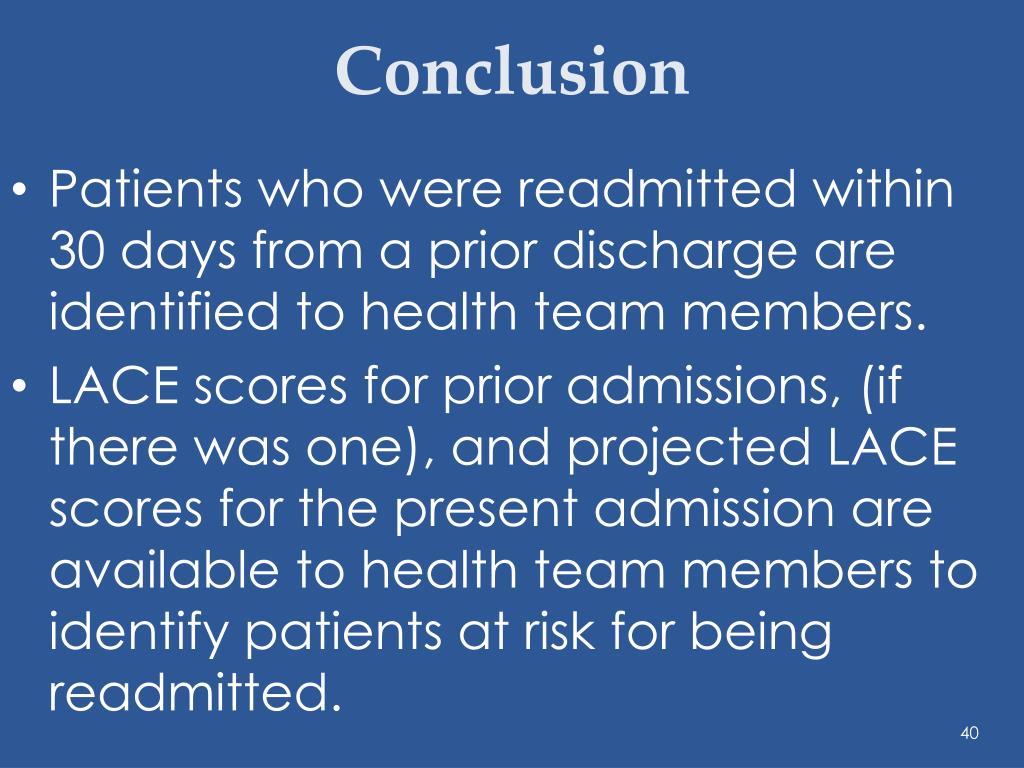 Conclusion

• Patients who were readmitted within 30 days from a prior discharge are identified to health team members.
• LACE scores for prior admissions, (if there was one), and projected LACE scores for the present admission are available to health team members to identify patients at risk for being readmitted.

40